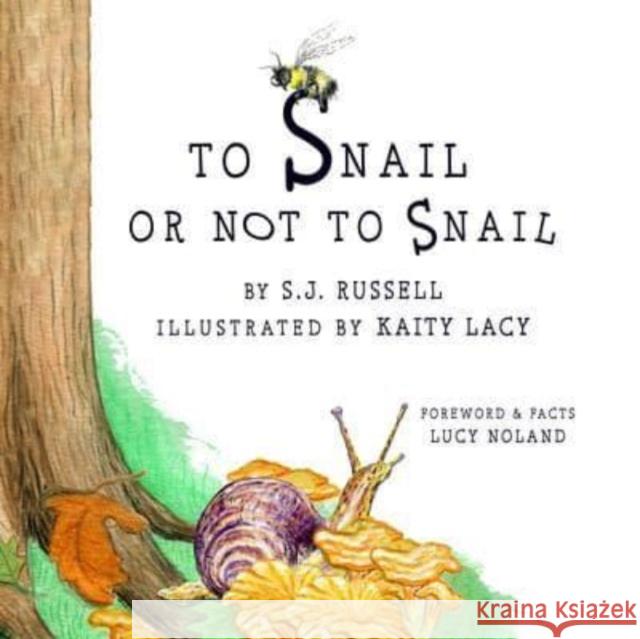 TO SNAIL OR NOT TO SNAIL

BY S.J. RUSSELL
ILLUSTRATED BY KAITY LACY

FOREWORD & FACTS
LUCY NOLAND

Kraina Książek